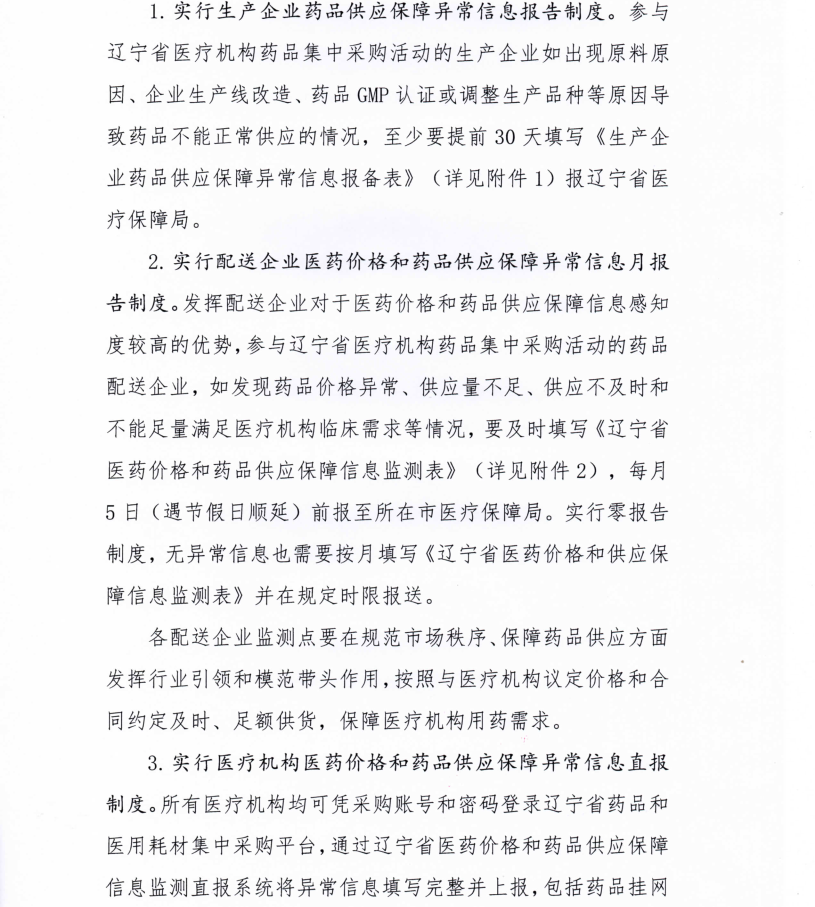 1. 实行生产企业药品供应保障异常信息报告制度。参与辽宁省医疗机构药品集中采购活动的生产企业如出现原料原因、企业生产线改造、药品 GMP 认证或调整生产品种等原因导致药品不能正常供应的情况，至少要提前 30 天填写《生产企业药品供应保障异常信息报备表》（详见附件 1）报辽宁省医疗保障局。

2. 实行配送企业医药价格和药品供应保障异常信息月报告制度。发挥配送企业对于医药价格和药品供应保障信息感知度较高的优势，参与辽宁省医疗机构药品集中采购活动的药品配送企业，如发现药品价格异常、供应量不足、供应不及时和不能足量满足医疗机构临床需求等情况，要及时填写《辽宁省医药价格和药品供应保障信息监测表》（详见附件 2），每月 5 日（遇节假日顺延）前报至所在市医疗保障局。实行零报告制度，无异常信息也需要按月填写《辽宁省医药价格和供应保障信息监测表》并在规定时限报送。

各配送企业监测点要在规范市场秩序、保障药品供应方面发挥行业引领和模范带头作用，按照与医疗机构议定价格和合同约定及时、足额供货，保障医疗机构用药需求。

3. 实行医疗机构医药价格和药品供应保障异常信息直报制度。所有医疗机构均可凭采购账号和密码登录辽宁省药品和医用耗材集中采购平台，通过辽宁省医药价格和药品供应保障信息监测直报系统将异常信息填写完整并上报，包括药品挂网